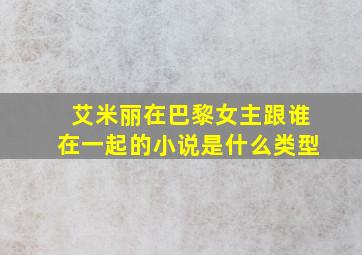 艾米丽在巴黎女主跟谁在一起的小说是什么类型